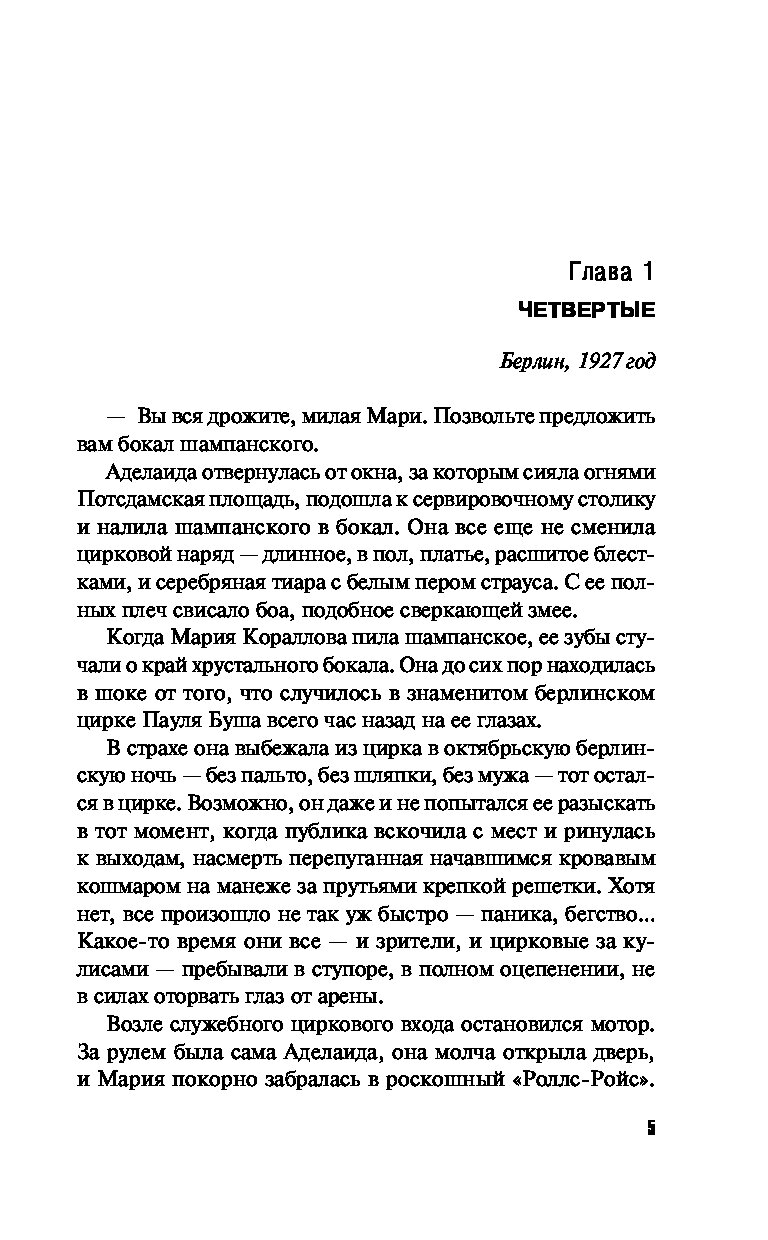 Глава 1
ЧЕТВЕРТЫЕ

Берлин, 1927 год

— Вы вся дрожите, милая Мари. Позвольте предложить вам бокал шампанского.

Аделаида отвернулась от окна, за которым сияла огнями Потсдамская площадь, подошла к сервировочному столику и налила шампанского в бокал. Она все еще не сменила цирковой наряд — длинное, в пол, платье, расшитое блестками, и серебряная тиара с белым пером страуса. С ее полных плеч свисало боа, подобное сверкающей змее.

Когда Мария Кораллова пила шампанское, ее зубы стучали о край хрустального бокала. Она до сих пор находилась в шоке от того, что случилось в знаменитом берлинском цирке Пауля Буша всего час назад на ее глазах.

В страхе она выбежала из цирка в октябрьскую берлинскую ночь — без пальто, без шляпки, без мужа — тот остался в цирке. Возможно, он даже и не попытался ее разыскать в тот момент, когда публика вскочила с мест и ринулась к выходам, насмерть перепуганная начавшимся кровавым кошмаром на манеже за прутьями крепкой решетки. Хотя нет, все произошло не так уж быстро — паника, бегство... Какое-то время они все — и зрители, и цирковые за кулисами — пребывали в ступоре, в полном оцепенении, не в силах оторвать глаз от арены.

Возле служебного циркового входа остановился мотор. За рулем была сама Аделаида, она молча открыла дверь, и Мария покорно забралась в роскошный «Роллс-Ройс».

5